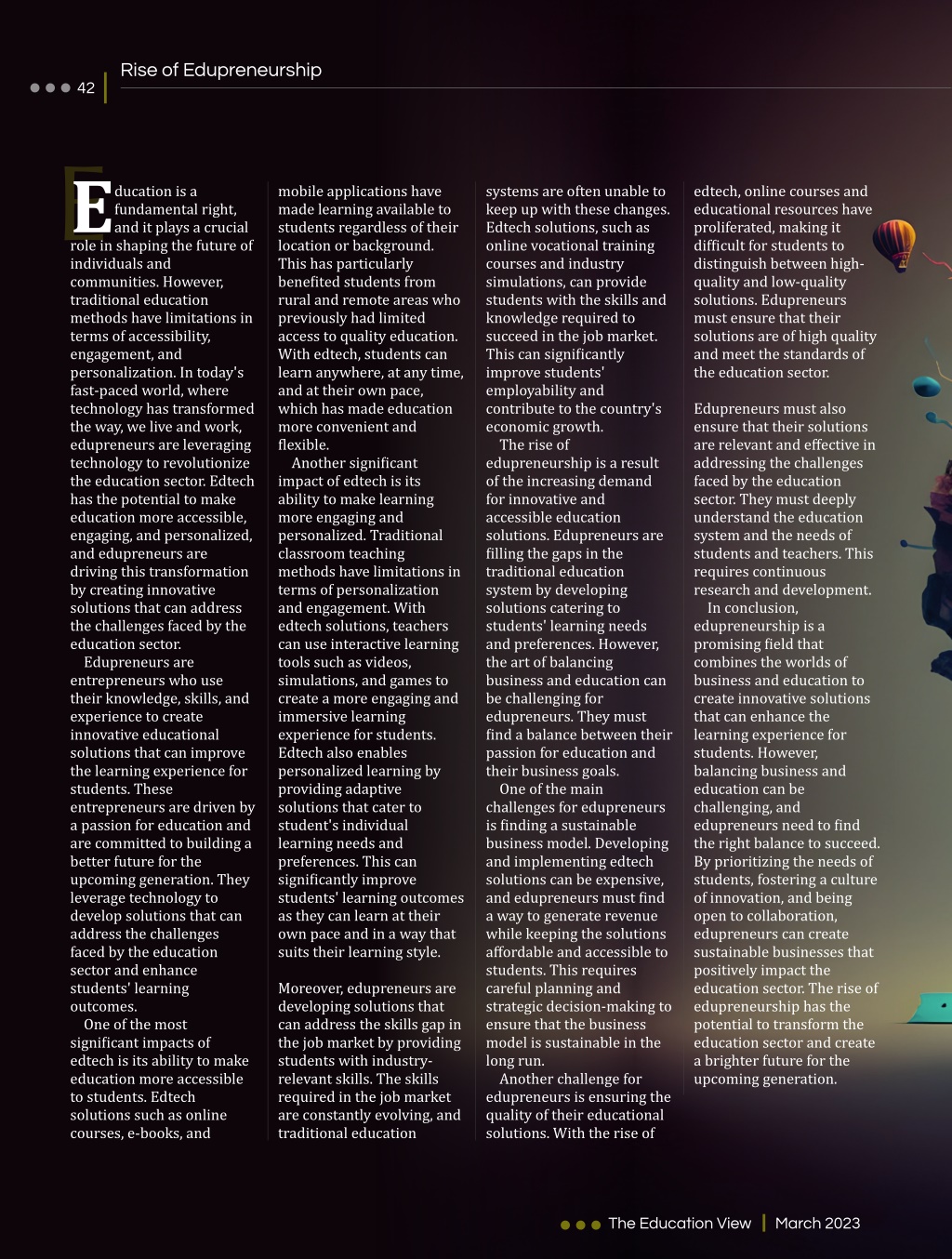 42

Rise of Edupreneurship

Education is a fundamental right, and it plays a crucial role in shaping the future of individuals and communities. However, traditional education methods have limitations in terms of accessibility, engagement, and personalization. In today's fast-paced world, where technology has transformed the way, we live and work, edupreneurs are leveraging technology to revolutionize the education sector. Edtech has the potential to make education more accessible, engaging, and personalized, and edupreneurs are driving this transformation by creating innovative solutions that can address the challenges faced by the education sector.

Edupreneurs are entrepreneurs who use their knowledge, skills, and experience to create innovative educational solutions that can improve the learning experience for students. These entrepreneurs are driven by a passion for education and are committed to building a better future for the upcoming generation. They leverage technology to develop solutions that can address the challenges faced by the education sector and enhance students' learning outcomes.

One of the most significant impacts of edtech is its ability to make education more accessible to students. Edtech solutions such as online courses, e-books, and mobile applications have made learning available to students regardless of their location or background. This has particularly benefited students from rural and remote areas who previously had limited access to quality education. With edtech, students can learn anywhere, at any time, and at their own pace, which has made education more convenient and flexible.

Another significant impact of edtech is its ability to make learning more engaging and personalized. Traditional classroom teaching methods have limitations in terms of personalization and engagement. With edtech solutions, teachers can use interactive learning tools such as videos, simulations, and games to create a more engaging and immersive learning experience for students. Edtech also enables personalized learning by providing adaptive solutions that cater to student's individual learning needs and preferences. This can significantly improve students' learning outcomes as they can learn at their own pace and in a way that suits their learning style.

Moreover, edupreneurs are developing solutions that can address the skills gap in the job market by providing students with industry-relevant skills. The skills required in the job market are constantly evolving, and traditional education systems are often unable to keep up with these changes. Edtech solutions, such as online vocational training courses and industry simulations, can provide students with the skills and knowledge required to succeed in the job market. This can significantly improve students' employability and contribute to the country's economic growth.

The rise of edupreneurship is a result of the increasing demand for innovative and accessible education solutions. Edupreneurs are filling the gaps in the traditional education system by developing solutions catering to students' learning needs and preferences. However, the art of balancing business and education can be challenging for edupreneurs. They must find a balance between their passion for education and their business goals.

One of the main challenges for edupreneurs is finding a sustainable business model. Developing and implementing edtech solutions can be expensive, and edupreneurs must find a way to generate revenue while keeping the solutions affordable and accessible to students. This requires careful planning and strategic decision-making to ensure that the business model is sustainable in the long run.

Another challenge for edupreneurs is ensuring the quality of their educational solutions. With the rise of edtech, online courses and educational resources have proliferated, making it difficult for students to distinguish between high-quality and low-quality solutions. Edupreneurs must ensure that their solutions are of high quality and meet the standards of the education sector.

Edupreneurs must also ensure that their solutions are relevant and effective in addressing the challenges faced by the education sector. They must deeply understand the education system and the needs of students and teachers. This requires continuous research and development.

In conclusion, edupreneurship is a promising field that combines the worlds of business and education to create innovative solutions that can enhance the learning experience for students. However, balancing business and education can be challenging, and edupreneurs need to find the right balance to succeed. By prioritizing the needs of students, fostering a culture of innovation, and being open to collaboration, edupreneurs can create sustainable businesses that positively impact the education sector. The rise of edupreneurship has the potential to transform the education sector and create a brighter future for the upcoming generation.

The Education View | March 2023